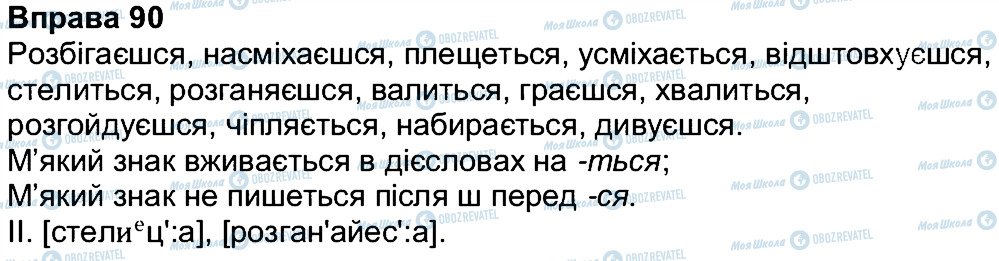 Вправа 90
Розбігаєшся, насміхаєшся, плещеться, усміхається, відштовхуєшся, стелиться, розганяєшся, валиться, граєшся, хвалиться, розгойдуєшся, чіпляється, набирається, дивуєшся.
М'який знак вживається в дієсловах на -ться;
М'який знак не пишеться після ш перед -ся.
II. [стели$^е$ц':а], [розган'айес':а].

Моя Школа OBOZREVATEL